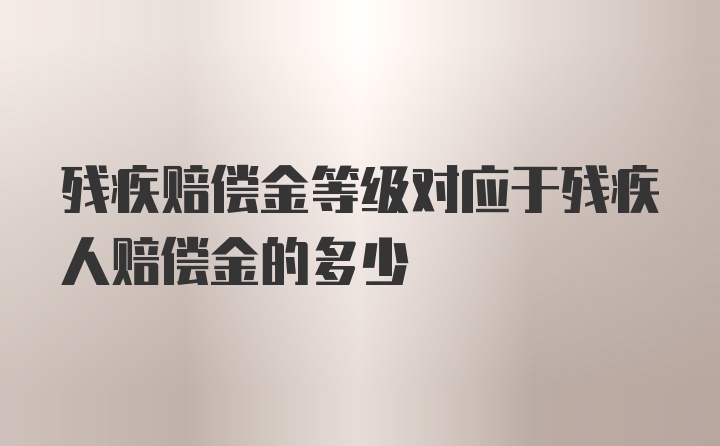 残疾赔偿金等级对应于残疾人赔偿金的多少